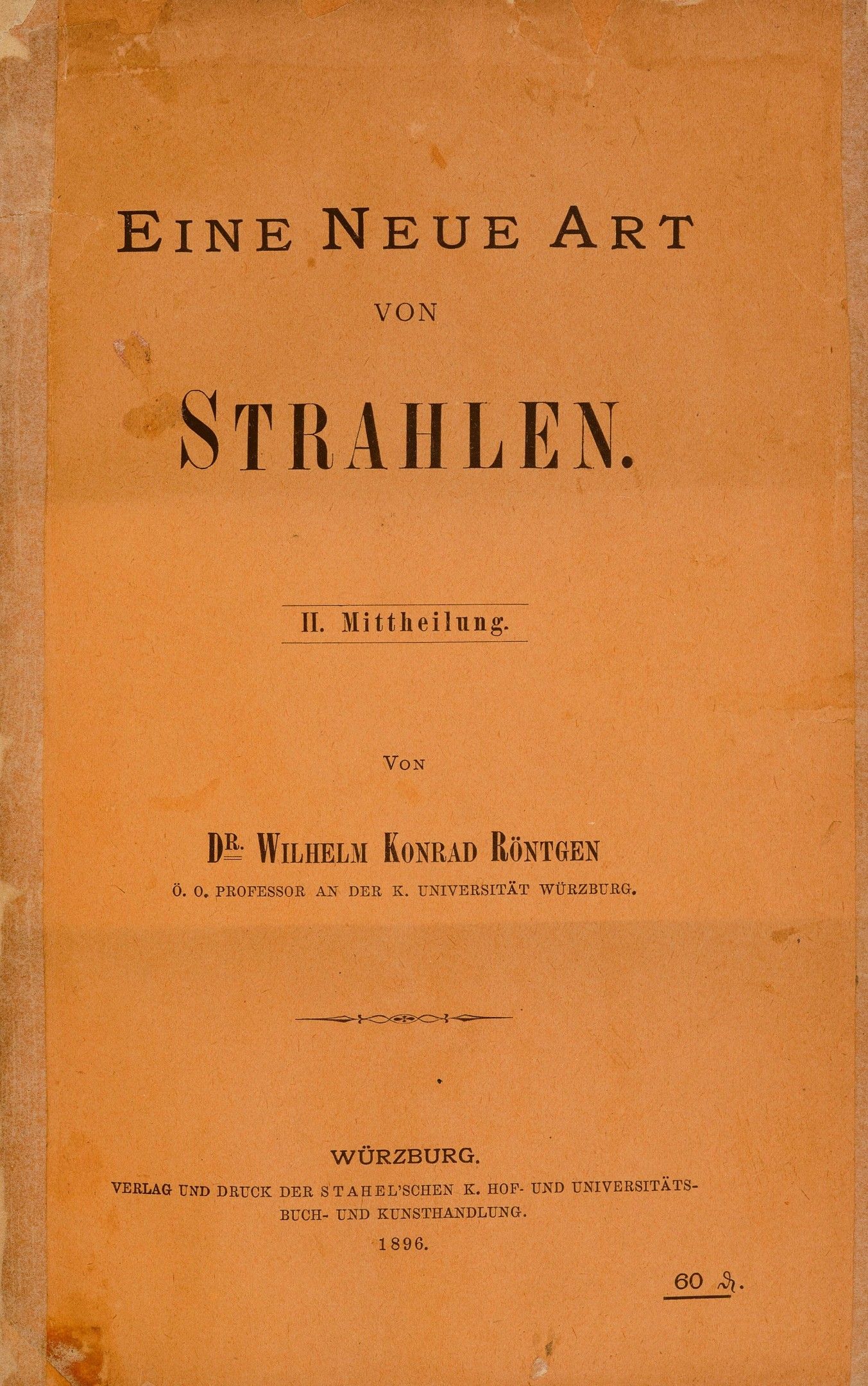 EINE NEUE ART

VON

STRAHLEN.

II. Mittheilung.

VON

DR. WILHELM KONRAD RÖNTGEN

Ö. O. PROFESSOR AN DER K. UNIVERSITÄT WÜRZBURG.

WÜRZBURG.

VERLAG UND DRUCK DER STAHEL'SCHEN K. HOF- UND UNIVERSITÄTS-BUCH- UND KUNSTHANDLUNG.

1896.

60 ₰.